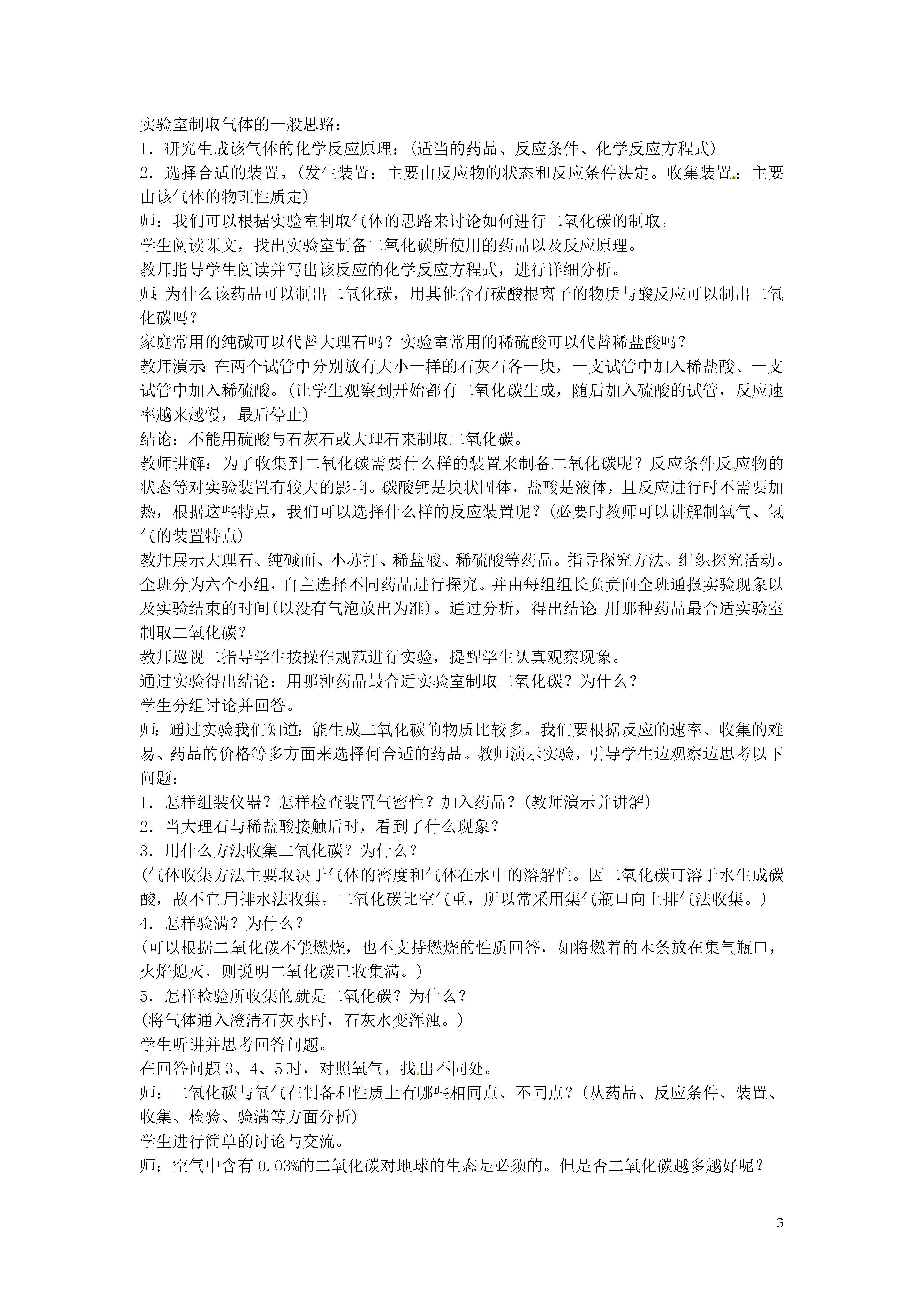 实验室制取气体的一般思路：
1．研究生成该气体的化学反应原理：(适当的药品、反应条件、化学反应方程式)
2．选择合适的装置。(发生装置：主要由反应物的状态和反应条件决定。收集装置：主要由该气体的物理性质定)
师：我们可以根据实验室制取气体的思路来讨论如何进行二氧化碳的制取。
学生阅读课文，找出实验室制备二氧化碳所使用的药品以及反应原理。
教师指导学生阅读并写出该反应的化学反应方程式，进行详细分析。
师：为什么该药品可以制出二氧化碳，用其他含有碳酸根离子的物质与酸反应可以制出二氧化碳吗？
家庭常用的纯碱可以代替大理石吗？实验室常用的稀硫酸可以代替稀盐酸吗？
教师演示：在两个试管中分别放有大小一样的石灰石各一块，一支试管中加入稀盐酸、一支试管中加入稀硫酸。(让学生观察到开始都有二氧化碳生成，随后加入硫酸的试管，反应速率越来越慢，最后停止)
结论：不能用硫酸与石灰石或大理石来制取二氧化碳。
教师讲解：为了收集到二氧化碳需要什么样的装置来制备二氧化碳呢？反应条件反应物的状态等对实验装置有较大的影响。碳酸钙是块状固体，盐酸是液体，且反应进行时不需要加热，根据这些特点，我们可以选择什么样的反应装置呢？(必要时教师可以讲解制氧气、氢气的装置特点)
教师展示大理石、纯碱面、小苏打、稀盐酸、稀硫酸等药品。指导探究方法、组织探究活动。全班分为六个小组，自主选择不同药品进行探究。并由每组组长负责向全班通报实验现象以及实验结束的时间(以没有气泡放出为准)。通过分析，得出结论：用那种药品最合适实验室制取二氧化碳？
教师巡视二指导学生按操作规范进行实验，提醒学生认真观察现象。
通过实验得出结论：用哪种药品最合适实验室制取二氧化碳？为什么？
学生分组讨论并回答。
师：通过实验我们知道：能生成二氧化碳的物质比较多。我们要根据反应的速率、收集的难易、药品的价格等多方面来选择何合适的药品。教师演示实验，引导学生边观察边思考以下问题：
1．怎样组装仪器？怎样检查装置气密性？加入药品？(教师演示并讲解)
2．当大理石与稀盐酸接触后时，看到了什么现象？
3．用什么方法收集二氧化碳？为什么？
(气体收集方法主要取决于气体的密度和气体在水中的溶解性。因二氧化碳可溶于水生成碳酸，故不宜用排水法收集。二氧化碳比空气重，所以常采用集气瓶口向上排气法收集。)
4．怎样验满？为什么？
(可以根据二氧化碳不能燃烧，也不支持燃烧的性质回答，如将燃着的木条放在集气瓶口，火焰熄灭，则说明二氧化碳已收集满。)
5．怎样检验所收集的就是二氧化碳？为什么？
(将气体通入澄清石灰水时，石灰水变浑浊。)
学生听讲并思考回答问题。
在回答问题3、4、5时，对照氧气，找出不同处。
师：二氧化碳与氧气在制备和性质上有哪些相同点、不同点？(从药品、反应条件、装置、收集、检验、验满等方面分析)
学生进行简单的讨论与交流。
师：空气中含有0.03%的二氧化碳对地球的生态是必须的。但是否二氧化碳越多越好呢？

3